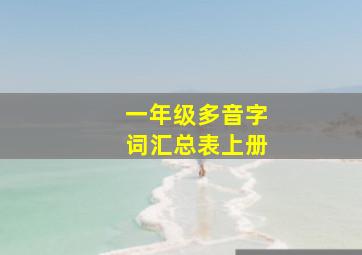 一年级多音字
词汇总表上册